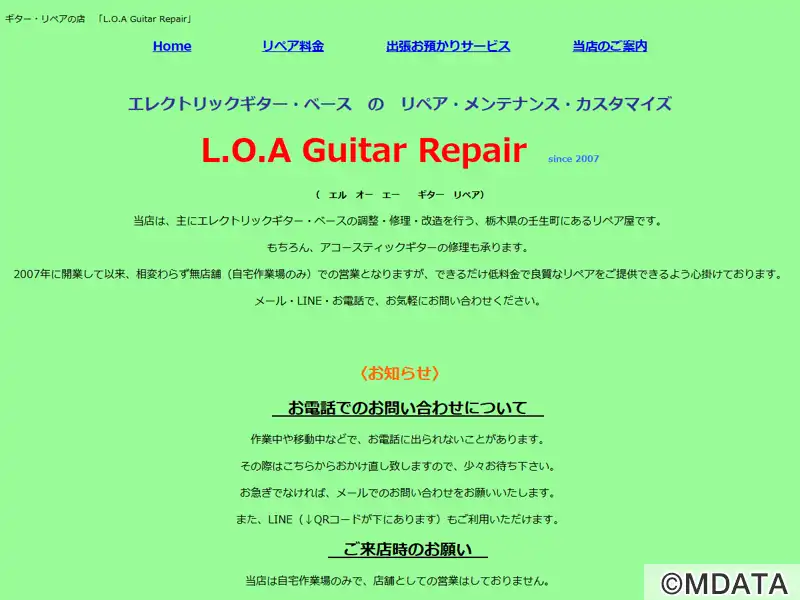 ギター・リペアの店　「L.O.A Guitar Repair」

Home　リペア料金　出張お預かりサービス　当店のご案内

エレクトリックギター・ベース　の　リペア・メンテナンス・カスタマイズ

L.O.A Guitar Repair since 2007

（　エル　オー　エー　　ギター　リペア）

当店は、主にエレクトリックギター・ベースの調整・修理・改造を行う、栃木県の壬生町にあるリペア屋です。

もちろん、アコースティックギターの修理も承ります。

2007年に開業して以来、相変わらず無店舗（自宅作業場のみ）での営業となりますが、できるだけ低料金で良質なリペアをご提供できるよう心掛けております。

メール・LINE・お電話で、お気軽にお問い合わせください。

〈お知らせ〉

お電話でのお問い合わせについて

作業中や移動中などで、お電話に出られないことがあります。

その際はこちらからおかけ直し致しますので、少々お待ち下さい。

お急ぎでなければ、メールでのお問い合わせをお願いいたします。

また、LINE（↓QRコードが下にあります）もご利用いただけます。

ご来店時のお願い

当店は自宅作業場のみで、店舗としての営業はしておりません。

©MDATA